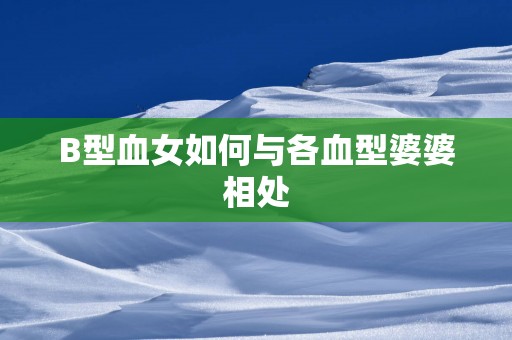 B型血女如何与各血型婆婆相处